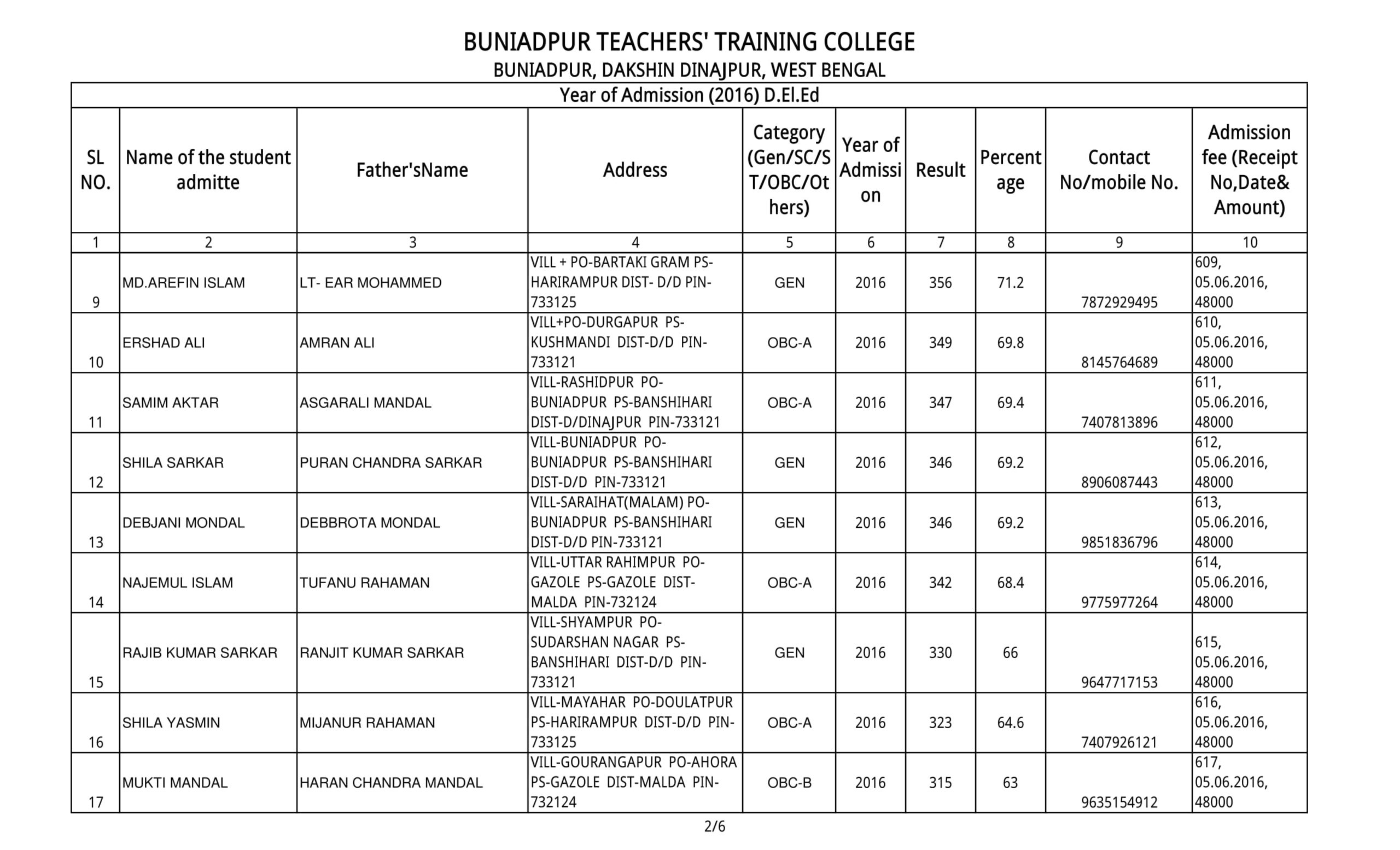 BUNIADPUR TEACHERS' TRAINING COLLEGE
BUNIADPUR, DAKSHIN DINAJPUR, WEST BENGAL

Year of Admission (2016) D.El.Ed

| SL NO. | Name of the student admitte | Father'sName | Address | Category (Gen/SC/ST/OBC/Others) | Year of Admission | Result | Percentage | Contact No/mobile No. | Admission fee (Receipt No,Date& Amount) |
|---|---|---|---|---|---|---|---|---|---|
| 1 | 2 | 3 | 4 | 5 | 6 | 7 | 8 | 9 | 10 |
| 9 | MD.AREFIN ISLAM | LT- EAR MOHAMMED | VILL + PO-BARTAKI GRAM PS-HARIRAMPUR DIST- D/D PIN-733125 | GEN | 2016 | 356 | 71.2 | 7872929495 | 609, 05.06.2016, 48000 |
| 10 | ERSHAD ALI | AMRAN ALI | VILL+PO-DURGAPUR PS-KUSHMANDI DIST-D/D PIN-733121 | OBC-A | 2016 | 349 | 69.8 | 8145764689 | 610, 05.06.2016, 48000 |
| 11 | SAMIM AKTAR | ASGARALI MANDAL | VILL-RASHIDPUR PO-BUNIADPUR PS-BANSHIHARI DIST-D/DINAJPUR PIN-733121 | OBC-A | 2016 | 347 | 69.4 | 7407813896 | 611, 05.06.2016, 48000 |
| 12 | SHILA SARKAR | PURAN CHANDRA SARKAR | VILL-BUNIADPUR PO-BUNIADPUR PS-BANSHIHARI DIST-D/D PIN-733121 | GEN | 2016 | 346 | 69.2 | 8906087443 | 612, 05.06.2016, 48000 |
| 13 | DEBJANI MONDAL | DEBBROTA MONDAL | VILL-SARAIHAT(MALAM) PO-BUNIADPUR PS-BANSHIHARI DIST-D/D PIN-733121 | GEN | 2016 | 346 | 69.2 | 9851836796 | 613, 05.06.2016, 48000 |
| 14 | NAJEMUL ISLAM | TUFANU RAHAMAN | VILL-UTTAR RAHIMPUR PO-GAZOLE PS-GAZOLE DIST-MALDA PIN-732124 | OBC-A | 2016 | 342 | 68.4 | 9775977264 | 614, 05.06.2016, 48000 |
| 15 | RAJIB KUMAR SARKAR | RANJIT KUMAR SARKAR | VILL-SHYAMPUR PO-SUDARSHAN NAGAR PS-BANSHIHARI DIST-D/D PIN-733121 | GEN | 2016 | 330 | 66 | 9647717153 | 615, 05.06.2016, 48000 |
| 16 | SHILA YASMIN | MIJANUR RAHAMAN | VILL-MAYAHAR PO-DOULATPUR PS-HARIRAMPUR DIST-D/D PIN-733125 | OBC-A | 2016 | 323 | 64.6 | 7407926121 | 616, 05.06.2016, 48000 |
| 17 | MUKTI MANDAL | HARAN CHANDRA MANDAL | VILL-GOURANGAPUR PO-AHORA PS-GAZOLE DIST-MALDA PIN-732124 | OBC-B | 2016 | 315 | 63 | 9635154912 | 617, 05.06.2016, 48000 |

2/6